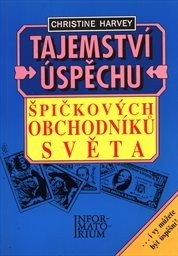 CHRISTINE HARVEY

TAJEMSTVÍ ÚSPĚCHU

ŠPIČKOVÝCH OBCHODNÍKŮ SVĚTA

INFOR-MATO-RIUM

. . . i vy můžete být úspěšní!